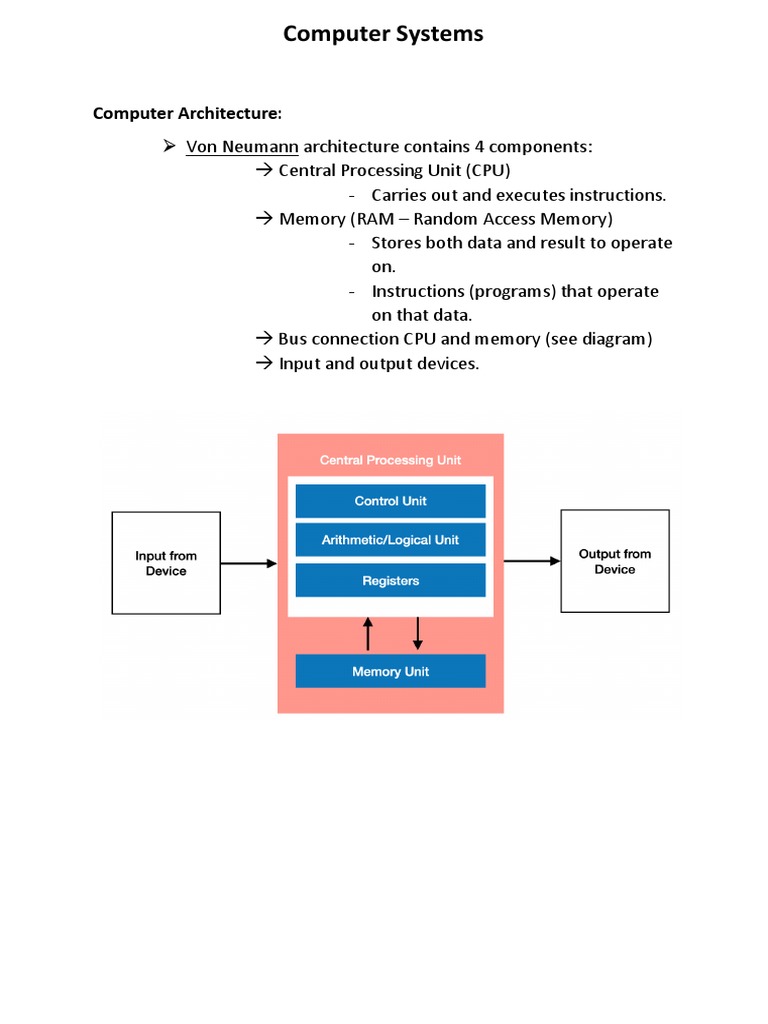 Computer Systems

Computer Architecture:

➢ Von Neumann architecture contains 4 components:
→ Central Processing Unit (CPU)
- Carries out and executes instructions.
→ Memory (RAM – Random Access Memory)
- Stores both data and result to operate on.
- Instructions (programs) that operate on that data.
→ Bus connection CPU and memory (see diagram)
→ Input and output devices.

Input from Device

Central Processing Unit

Control Unit

Arithmetic/Logical Unit

Registers

Memory Unit

Output from Device